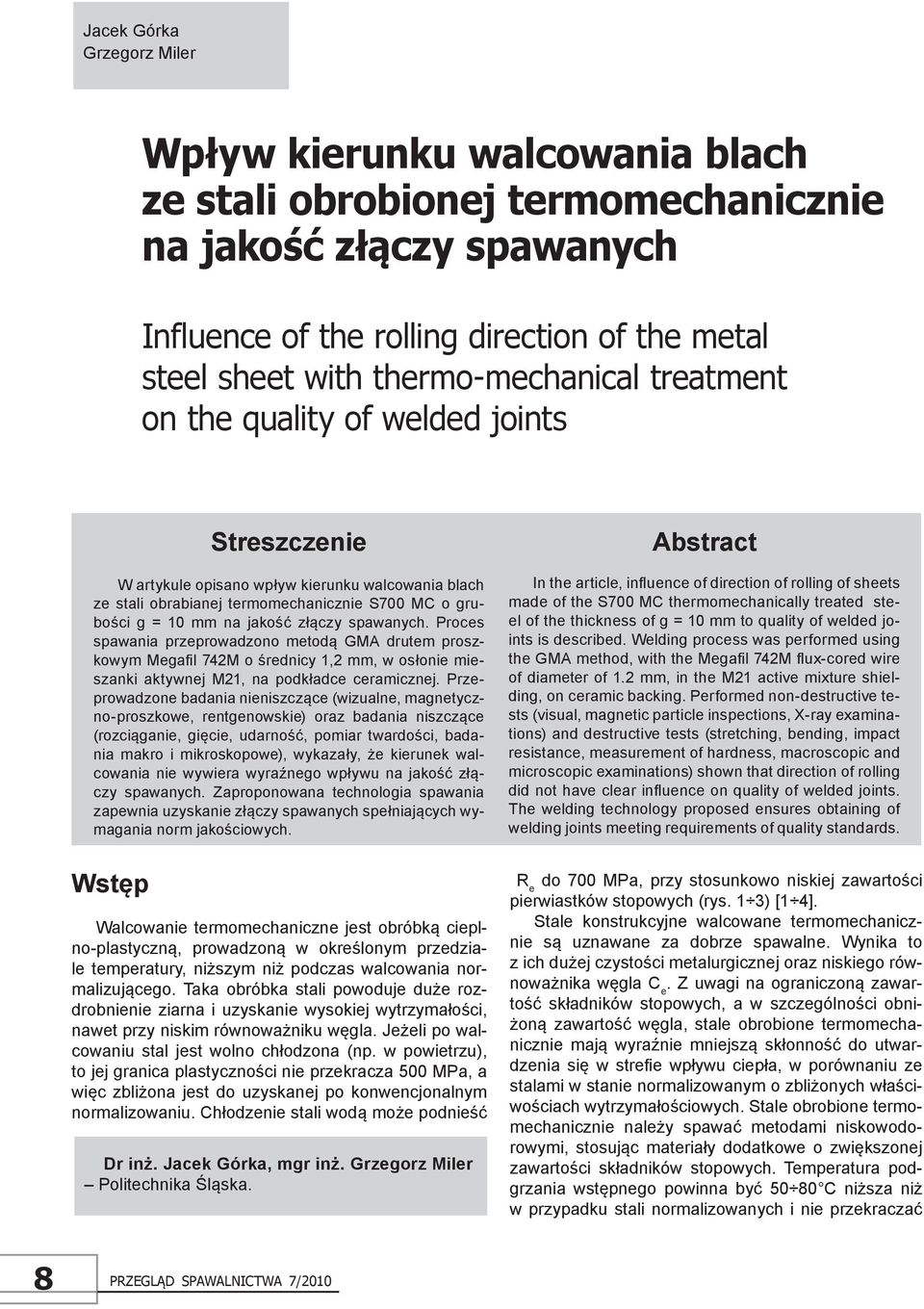 Jacek Górka
Grzegorz Miler

Wpływ kierunku walcowania blach ze stali obrobionej termomechanicznie na jakość złączy spawanych

Influence of the rolling direction of the metal steel sheet with thermo-mechanical treatment on the quality of welded joints

Streszczenie

W artykule opisano wpływ kierunku walcowania blach ze stali obrabianej termomechanicznie S700 MC o grubości g = 10 mm na jakość złączy spawanych. Proces spawania przeprowadzono metodą GMA drutem proszkowym Megafil 742M o średnicy 1,2 mm, w osłonie mieszanki aktywnej M21, na podkładce ceramicznej. Przeprowadzone badania nieniszczące (wizualne, magnetyczno-proszkowe, rentgenowskie) oraz badania niszczące (rozciąganie, gięcie, udarność, pomiar twardości, badania makro i mikroskopowe), wykazały, że kierunek walcowania nie wywiera wyraźnego wpływu na jakość złączy spawanych. Zaproponowana technologia spawania zapewnia uzyskanie złączy spawanych spełniających wymagania norm jakościowych.

Abstract

In the article, influence of direction of rolling of sheets made of the S700 MC thermomechanically treated steel of the thickness of g = 10 mm to quality of welded joints is described. Welding process was performed using the GMA method, with the Megafil 742M flux-cored wire of diameter of 1.2 mm, in the M21 active mixture shielding, on ceramic backing. Performed non-destructive tests (visual, magnetic particle inspections, X-ray examinations) and destructive tests (stretching, bending, impact resistance, measurement of hardness, macroscopic and microscopic examinations) shown that direction of rolling did not have clear influence on quality of welded joints. The welding technology proposed ensures obtaining of welding joints meeting requirements of quality standards.

Wstęp

Walcowanie termomechaniczne jest obróbką cieplno-plastyczną, prowadzoną w określonym przedziale temperatury, niższym niż podczas walcowania normalizującego. Taka obróbka stali powoduje duże rozdrobnienie ziarna i uzyskanie wysokiej wytrzymałości, nawet przy niskim równoważniku węgla. Jeżeli po walcowaniu stal jest wolno chłodzona (np. w powietrzu), to jej granica plastyczności nie przekracza 500 MPa, a więc zbliżona jest do uzyskanej po konwencjonalnym normalizowaniu. Chłodzenie stali wodą może podnieść

Dr inż. Jacek Górka, mgr inż. Grzegorz Miler – Politechnika Śląska.

$R_e$ do 700 MPa, przy stosunkowo niskiej zawartości pierwiastków stopowych (rys. 1÷3) [1÷4].

Stale konstrukcyjne walcowane termomechanicznie są uznawane za dobrze spawalne. Wynika to z ich dużej czystości metalurgicznej oraz niskiego równoważnika węgla $C_e$. Z uwagi na ograniczoną zawartość składników stopowych, a w szczególności obniżoną zawartość węgla, stale obrobione termomechanicznie mają wyraźnie mniejszą skłonność do utwardzenia się w strefie wpływu ciepła, w porównaniu ze stalami w stanie normalizowanym o zbliżonych właściwościach wytrzymałościowych. Stale obrobione termomechanicznie należy spawać metodami niskowodorowymi, stosując materiały dodatkowe o zwiększonej zawartości składników stopowych. Temperatura podgrzania wstępnego powinna być 50÷80°C niższa niż w przypadku stali normalizowanych i nie przekraczać

8 PRZEGLĄD SPAWALNICTWA 7/2010